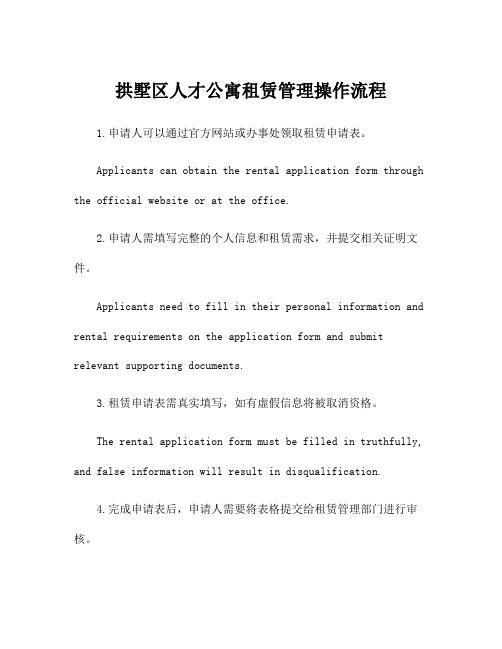 拱墅区人才公寓租赁管理操作流程

1.申请人可以通过官方网站或办事处领取租赁申请表。

Applicants can obtain the rental application form through the official website or at the office.

2.申请人需填写完整的个人信息和租赁需求，并提交相关证明文件。

Applicants need to fill in their personal information and rental requirements on the application form and submit relevant supporting documents.

3.租赁申请表需真实填写，如有虚假信息将被取消资格。

The rental application form must be filled in truthfully, and false information will result in disqualification.

4.完成申请表后，申请人需要将表格提交给租赁管理部门进行审核。